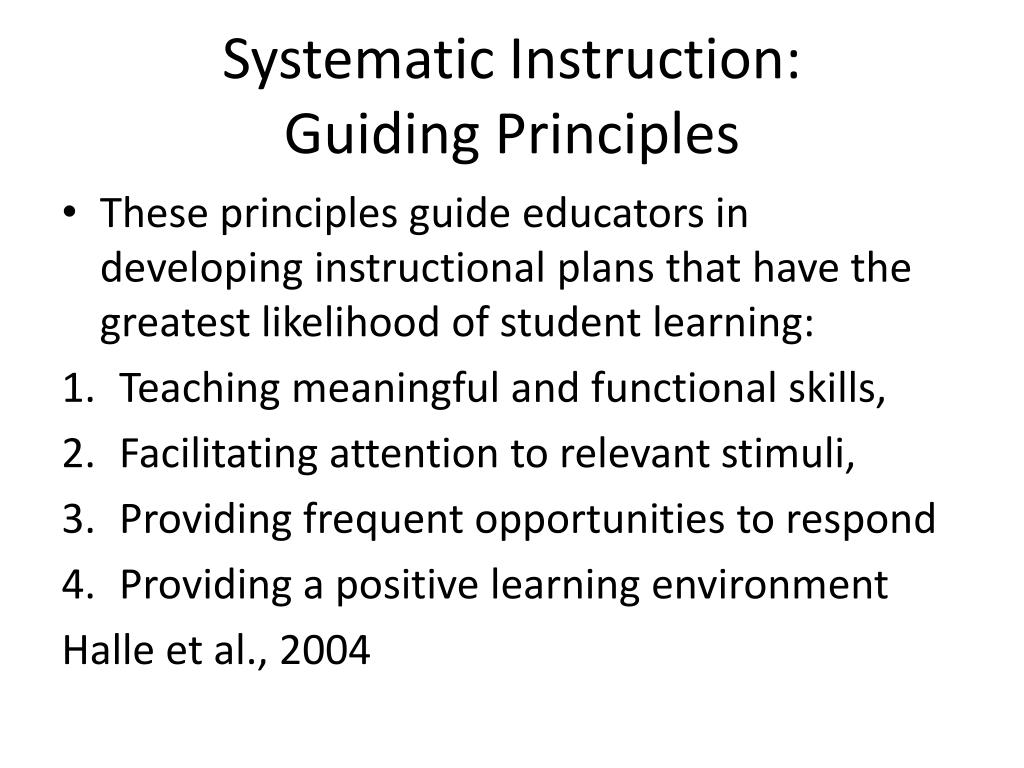 Systematic Instruction:
Guiding Principles

• These principles guide educators in developing instructional plans that have the greatest likelihood of student learning:

1. Teaching meaningful and functional skills,
2. Facilitating attention to relevant stimuli,
3. Providing frequent opportunities to respond
4. Providing a positive learning environment

Halle et al., 2004